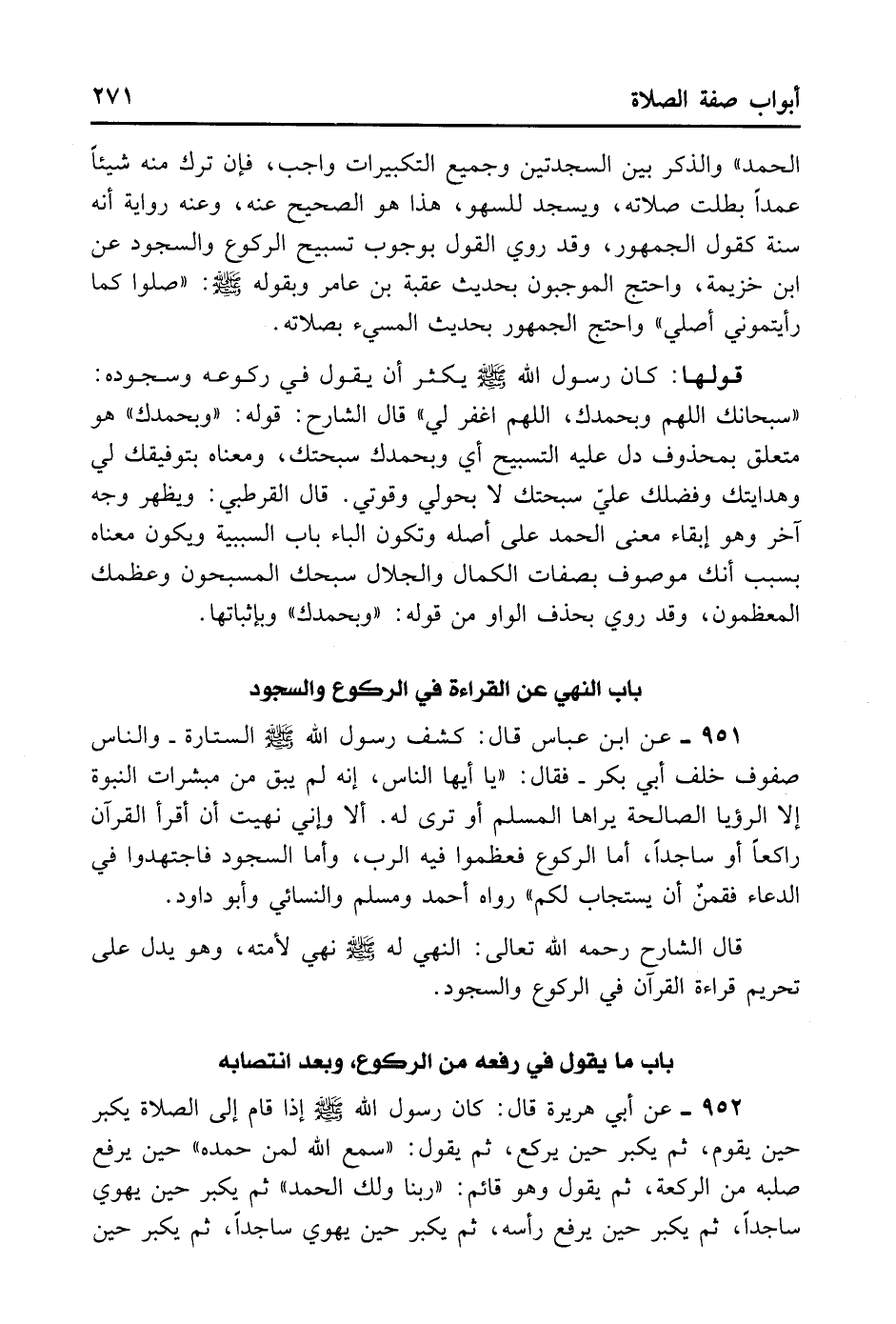 أبواب صفة الصلاة ٢٧١

الحمد» والذكر بين السجدتين وجميع التكبيرات واجب، فإن ترك منه شيئاً عمداً بطلت صلاته، ويسجد للسهو، هذا هو الصحيح عنه، وعنه رواية أنه سنة كقول الجمهور، وقد روي القول بوجوب تسبيح الركوع والسجود عن ابن خزيمة، واحتج الموجبون بحديث عقبة بن عامر وبقوله ﷺ: «صلوا كما رأيتموني أصلي» واحتج الجمهور بحديث المسيء بصلاته.

قولها: كان رسول الله ﷺ يكثر أن يقول في ركوعه وسجوده: «سبحانك اللهم وبحمدك، اللهم اغفر لي» قال الشارح: قوله: «وبحمدك» هو متعلق بمحذوف دل عليه التسبيح أي وبحمدك سبحتك، ومعناه بتوفيقك لي وهدايتك وفضلك عليّ سبحتك لا بحولي وقوتي. قال القرطبي: ويظهر وجه آخر وهو إبقاء معنى الحمد على أصله وتكون الباء باب السببية ويكون معناه بسبب أنك موصوف بصفات الكمال والجلال سبحك المسبحون وعظمك المعظمون، وقد روي بحذف الواو من قوله: «وبحمدك» وبإثباتها.

باب النهي عن القراءة في الركوع والسجود

٩٥١ ـ عن ابن عباس قال: كشف رسول الله ﷺ الستارة ـ والناس صفوف خلف أبي بكر ـ فقال: «يا أيها الناس، إنه لم يبق من مبشرات النبوة إلا الرؤيا الصالحة يراها المسلم أو ترى له. ألا وإني نهيت أن أقرأ القرآن راكعاً أو ساجداً، أما الركوع فعظموا فيه الرب، وأما السجود فاجتهدوا في الدعاء فقمنٌ أن يستجاب لكم» رواه أحمد ومسلم والنسائي وأبو داود.

قال الشارح رحمه الله تعالى: النهي له ﷺ نهي لأمته، وهو يدل على تحريم قراءة القرآن في الركوع والسجود.

باب ما يقول في رفعه من الركوع، وبعد انتصابه

٩٥٢ ـ عن أبي هريرة قال: كان رسول الله ﷺ إذا قام إلى الصلاة يكبر حين يقوم، ثم يكبر حين يركع، ثم يقول: «سمع الله لمن حمده» حين يرفع صلبه من الركعة، ثم يقول وهو قائم: «ربنا ولك الحمد» ثم يكبر حين يهوي ساجداً، ثم يكبر حين يرفع رأسه، ثم يكبر حين يهوي ساجداً، ثم يكبر حين